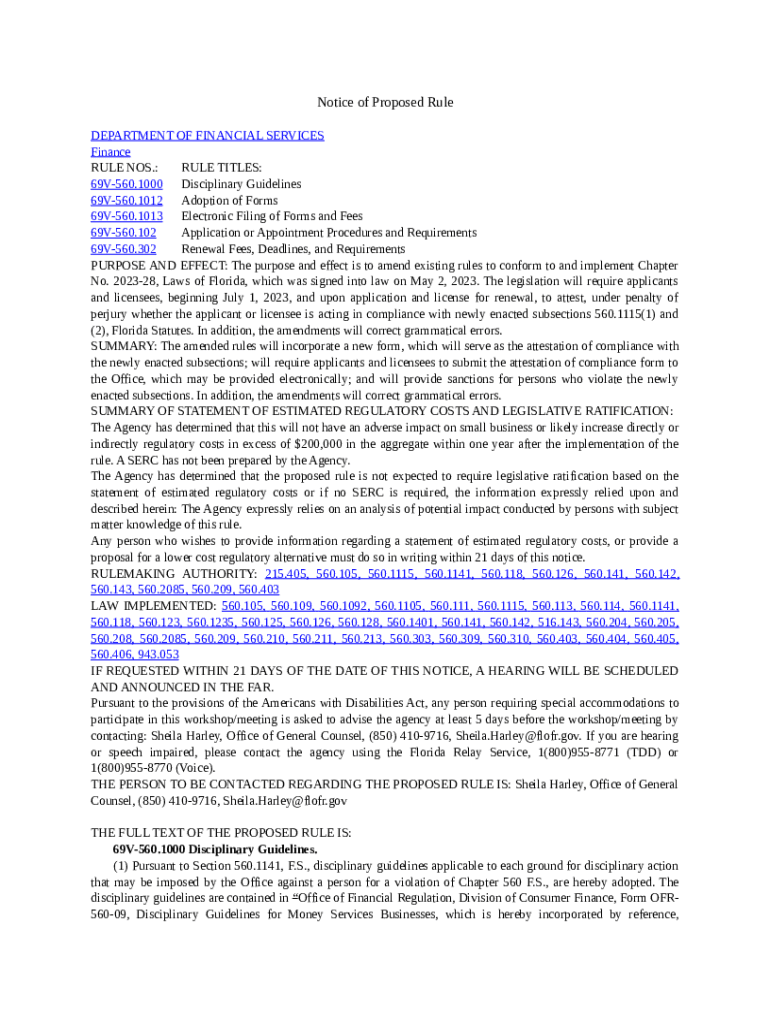 Notice of Proposed Rule

DEPARTMENT OF FINANCIAL SERVICES
Finance

| RULE NOS.: | RULE TITLES: |
|---|---|
| 69V-560.1000 | Disciplinary Guidelines |
| 69V-560.1012 | Adoption of Forms |
| 69V-560.1013 | Electronic Filing of Forms and Fees |
| 69V-560.102 | Application or Appointment Procedures and Requirements |
| 69V-560.302 | Renewal Fees, Deadlines, and Requirements |

PURPOSE AND EFFECT: The purpose and effect is to amend existing rules to conform to and implement Chapter No. 2023-28, Laws of Florida, which was signed into law on May 2, 2023. The legislation will require applicants and licensees, beginning July 1, 2023, and upon application and license for renewal, to attest, under penalty of perjury whether the applicant or licensee is acting in compliance with newly enacted subsections 560.1115(1) and (2), Florida Statutes. In addition, the amendments will correct grammatical errors.
SUMMARY: The amended rules will incorporate a new form, which will serve as the attestation of compliance with the newly enacted subsections; will require applicants and licensees to submit the attestation of compliance form to the Office, which may be provided electronically; and will provide sanctions for persons who violate the newly enacted subsections. In addition, the amendments will correct grammatical errors.
SUMMARY OF STATEMENT OF ESTIMATED REGULATORY COSTS AND LEGISLATIVE RATIFICATION:
The Agency has determined that this will not have an adverse impact on small business or likely increase directly or indirectly regulatory costs in excess of $200,000 in the aggregate within one year after the implementation of the rule. A SERC has not been prepared by the Agency.
The Agency has determined that the proposed rule is not expected to require legislative ratification based on the statement of estimated regulatory costs or if no SERC is required, the information expressly relied upon and described herein: The Agency expressly relies on an analysis of potential impact conducted by persons with subject matter knowledge of this rule.
Any person who wishes to provide information regarding a statement of estimated regulatory costs, or provide a proposal for a lower cost regulatory alternative must do so in writing within 21 days of this notice.
RULEMAKING AUTHORITY: 215.405, 560.105, 560.1115, 560.1141, 560.118, 560.126, 560.141, 560.142, 560.143, 560.2085, 560.209, 560.403
LAW IMPLEMENTED: 560.105, 560.109, 560.1092, 560.1105, 560.111, 560.1115, 560.113, 560.114, 560.1141, 560.118, 560.123, 560.1235, 560.125, 560.126, 560.128, 560.1401, 560.141, 560.142, 516.143, 560.204, 560.205, 560.208, 560.2085, 560.209, 560.210, 560.211, 560.213, 560.303, 560.309, 560.310, 560.403, 560.404, 560.405, 560.406, 943.053
IF REQUESTED WITHIN 21 DAYS OF THE DATE OF THIS NOTICE, A HEARING WILL BE SCHEDULED AND ANNOUNCED IN THE FAR.
Pursuant to the provisions of the Americans with Disabilities Act, any person requiring special accommodations to participate in this workshop/meeting is asked to advise the agency at least 5 days before the workshop/meeting by contacting: Sheila Harley, Office of General Counsel, (850) 410-9716, Sheila.Harley@flofr.gov. If you are hearing or speech impaired, please contact the agency using the Florida Relay Service, 1(800)955-8771 (TDD) or 1(800)955-8770 (Voice).
THE PERSON TO BE CONTACTED REGARDING THE PROPOSED RULE IS: Sheila Harley, Office of General Counsel, (850) 410-9716, Sheila.Harley@flofr.gov

THE FULL TEXT OF THE PROPOSED RULE IS:
69V-560.1000 Disciplinary Guidelines.
(1) Pursuant to Section 560.1141, F.S., disciplinary guidelines applicable to each ground for disciplinary action that may be imposed by the Office against a person for a violation of Chapter 560 F.S., are hereby adopted. The disciplinary guidelines are contained in =Office of Financial Regulation, Division of Consumer Finance, Form OFR-560-09, Disciplinary Guidelines for Money Services Businesses, which is hereby incorporated by reference,